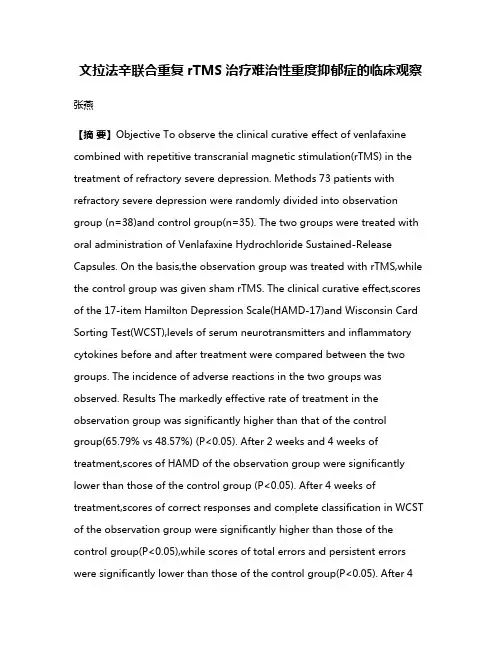 文拉法辛联合重复 rTMS 治疗难治性重度抑郁症的临床观察

张燕

【摘 要】Objective To observe the clinical curative effect of venlafaxine combined with repetitive transcranial magnetic stimulation(rTMS) in the treatment of refractory severe depression. Methods 73 patients with refractory severe depression were randomly divided into observation group (n=38)and control group(n=35). The two groups were treated with oral administration of Venlafaxine Hydrochloride Sustained-Release Capsules. On the basis,the observation group was treated with rTMS,while the control group was given sham rTMS. The clinical curative effect,scores of the 17-item Hamilton Depression Scale(HAMD-17)and Wisconsin Card Sorting Test(WCST),levels of serum neurotransmitters and inflammatory cytokines before and after treatment were compared between the two groups. The incidence of adverse reactions in the two groups was observed. Results The markedly effective rate of treatment in the observation group was significantly higher than that of the control group(65.79% vs 48.57%) (P<0.05). After 2 weeks and 4 weeks of treatment,scores of HAMD of the observation group were significantly lower than those of the control group (P<0.05). After 4 weeks of treatment,scores of correct responses and complete classification in WCST of the observation group were significantly higher than those of the control group(P<0.05),while scores of total errors and persistent errors were significantly lower than those of the control group(P<0.05). After 4